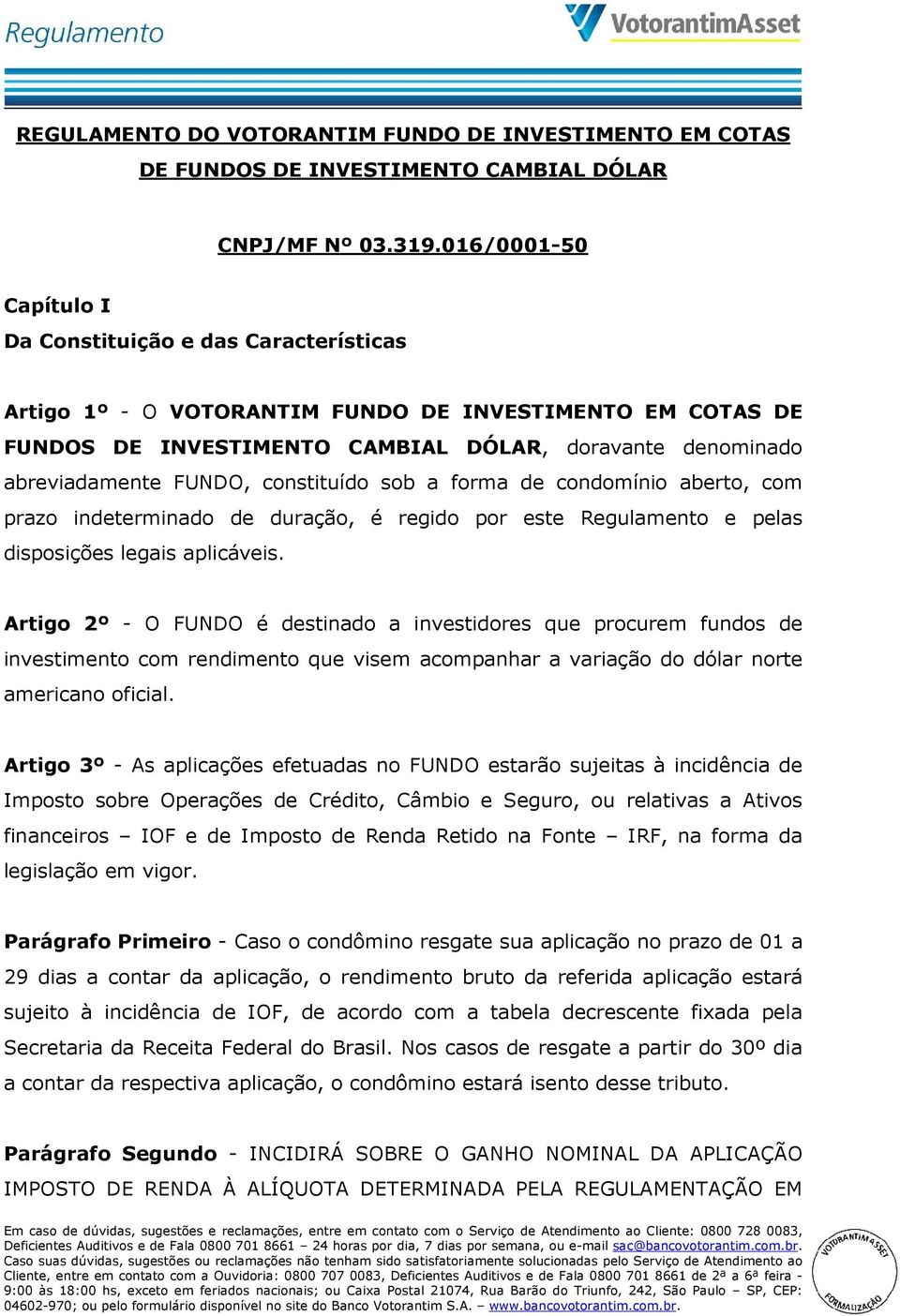 Regulamento

VotorantimAsset

REGULAMENTO DO VOTORANTIM FUNDO DE INVESTIMENTO EM COTAS DE FUNDOS DE INVESTIMENTO CAMBIAL DÓLAR

CNPJ/MF Nº 03.319.016/0001-50

Capítulo I
Da Constituição e das Características

Artigo 1º - O VOTORANTIM FUNDO DE INVESTIMENTO EM COTAS DE FUNDOS DE INVESTIMENTO CAMBIAL DÓLAR, doravante denominado abreviadamente FUNDO, constituído sob a forma de condomínio aberto, com prazo indeterminado de duração, é regido por este Regulamento e pelas disposições legais aplicáveis.

Artigo 2º - O FUNDO é destinado a investidores que procurem fundos de investimento com rendimento que visem acompanhar a variação do dólar norte americano oficial.

Artigo 3º - As aplicações efetuadas no FUNDO estarão sujeitas à incidência de Imposto sobre Operações de Crédito, Câmbio e Seguro, ou relativas a Ativos financeiros – IOF e de Imposto de Renda Retido na Fonte – IRF, na forma da legislação em vigor.

Parágrafo Primeiro - Caso o condômino resgate sua aplicação no prazo de 01 a 29 dias a contar da aplicação, o rendimento bruto da referida aplicação estará sujeito à incidência de IOF, de acordo com a tabela decrescente fixada pela Secretaria da Receita Federal do Brasil. Nos casos de resgate a partir do 30º dia a contar da respectiva aplicação, o condômino estará isento desse tributo.

Parágrafo Segundo - INCIDIRÁ SOBRE O GANHO NOMINAL DA APLICAÇÃO IMPOSTO DE RENDA À ALÍQUOTA DETERMINADA PELA REGULAMENTAÇÃO EM

Em caso de dúvidas, sugestões e reclamações, entre em contato com o Serviço de Atendimento ao Cliente: 0800 728 0083, Deficientes Auditivos e de Fala 0800 701 8661 – 24 horas por dia, 7 dias por semana, ou e-mail sac@bancovotorantim.com.br. Caso suas dúvidas, sugestões ou reclamações não tenham sido satisfatoriamente solucionadas pelo Serviço de Atendimento ao Cliente, entre em contato com a Ouvidoria: 0800 707 0083, Deficientes Auditivos e de Fala 0800 701 8661 de 2ª a 6ª feira - 9:00 às 18:00 hs, exceto em feriados nacionais; ou Caixa Postal 21074, Rua Barão do Triunfo, 242, São Paulo – SP, CEP: 04602-970; ou pelo formulário disponível no site do Banco Votorantim S.A. – www.bancovotorantim.com.br.

VOTORANTIM ASSET FORMALIZAÇÃO